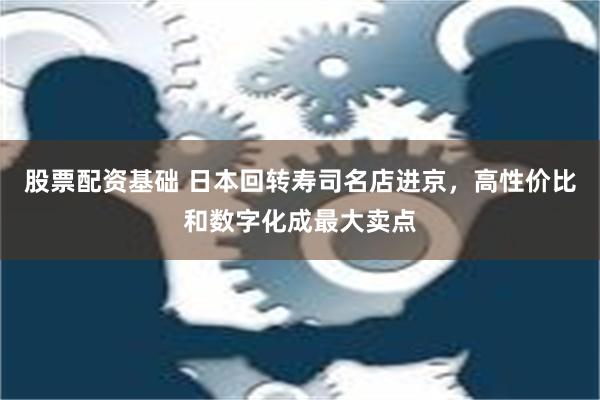 股票配资基础 日本回转寿司名店进京，高性价比和数字化成最大卖点